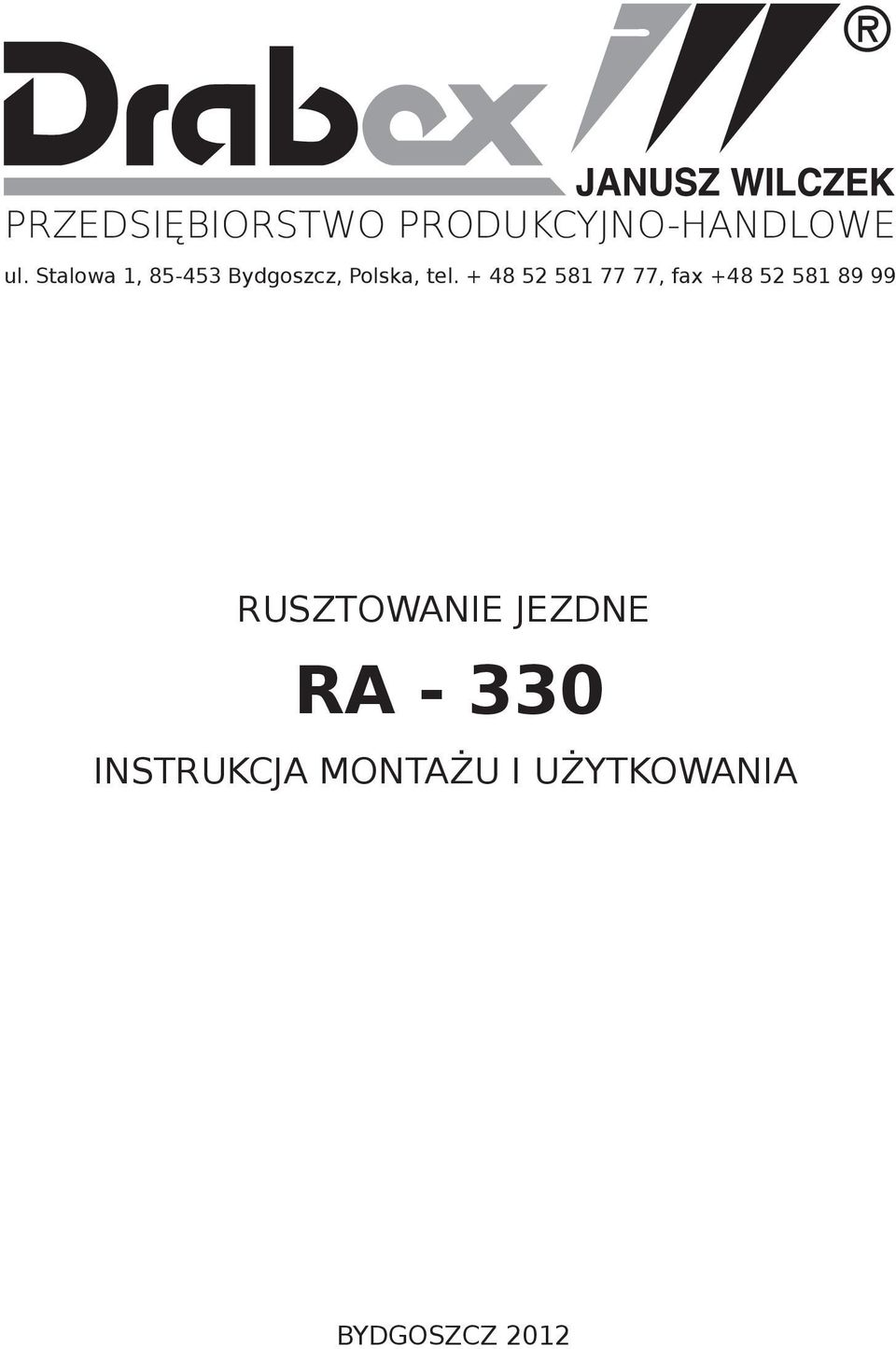 Drabex ®

JANUSZ WILCZEK

PRZEDSIĘBIORSTWO PRODUKCYJNO-HANDLOWE

ul. Stalowa 1, 85-453 Bydgoszcz, Polska, tel. + 48 52 581 77 77, fax +48 52 581 89 99

RUSZTOWANIE JEZDNE

RA - 330

INSTRUKCJA MONTAŻU I UŻYTKOWANIA

BYDGOSZCZ 2012